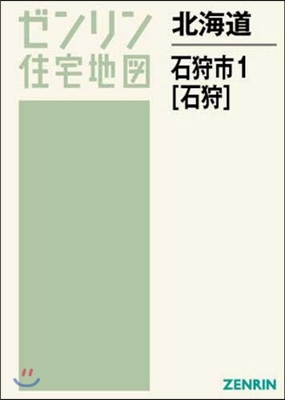 ゼンリン
住宅地図

北海道

石狩市1
[石狩]

ZENRIN